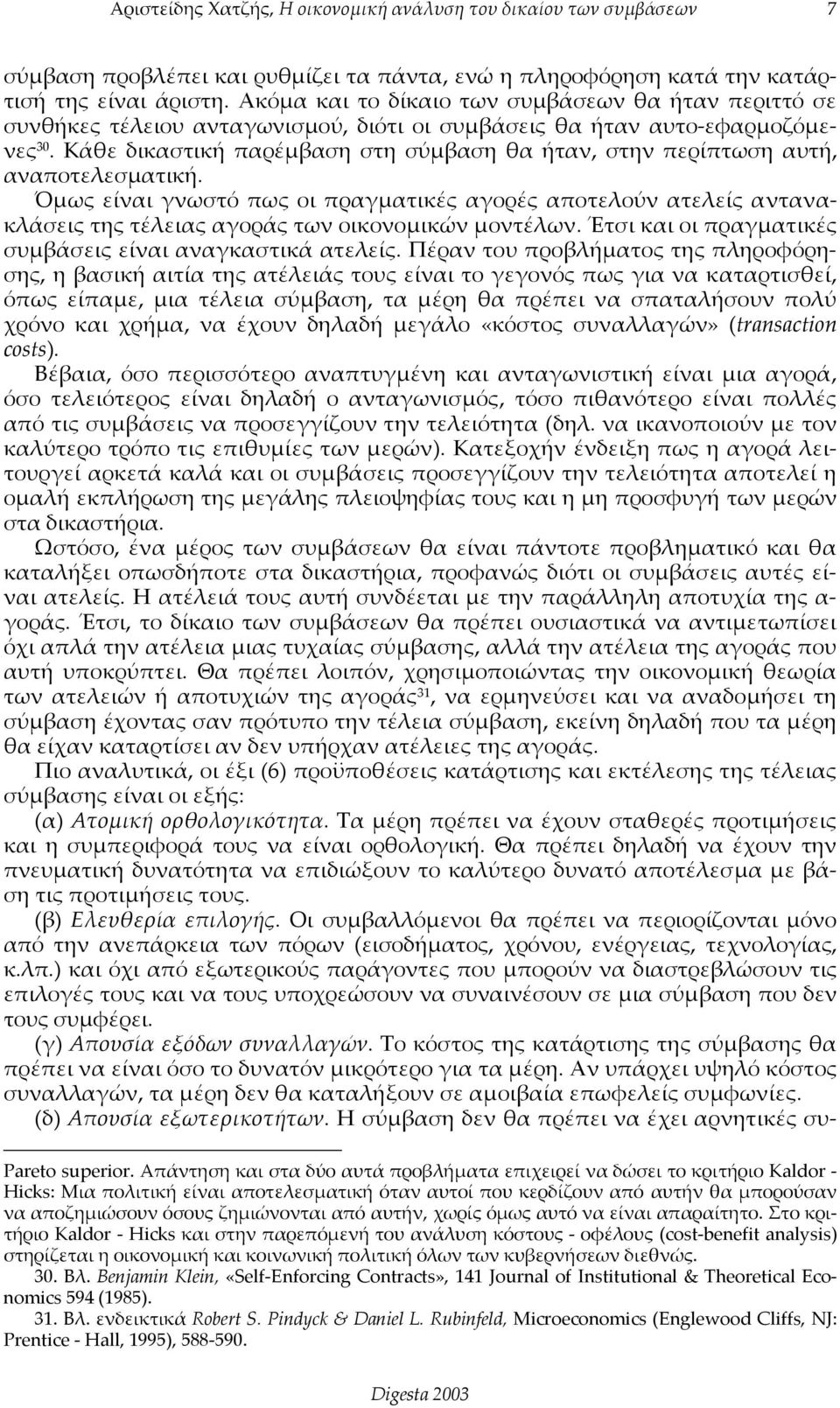 Αριστείδης Χατζής, Η οικονομική ανάλυση του δικαίου των συμβάσεων 7

σύμβαση προβλέπει και ρυθμίζει τα πάντα, ενώ η πληροφόρηση κατά την κατάρτισή της είναι άριστη. Ακόμα και το δίκαιο των συμβάσεων θα ήταν περιττό σε συνθήκες τέλειου ανταγωνισμού, διότι οι συμβάσεις θα ήταν αυτο-εφαρμοζόμενες$^{30}$. Κάθε δικαστική παρέμβαση στη σύμβαση θα ήταν, στην περίπτωση αυτή, αναποτελεσματική.

Όμως είναι γνωστό πως οι πραγματικές αγορές αποτελούν ατελείς αντανακλάσεις της τέλειας αγοράς των οικονομικών μοντέλων. Έτσι και οι πραγματικές συμβάσεις είναι αναγκαστικά ατελείς. Πέραν του προβλήματος της πληροφόρησης, η βασική αιτία της ατέλειάς τους είναι το γεγονός πως για να καταρτισθεί, όπως είπαμε, μια τέλεια σύμβαση, τα μέρη θα πρέπει να σπαταλήσουν πολύ χρόνο και χρήμα, να έχουν δηλαδή μεγάλο «κόστος συναλλαγών» (transaction costs).

Βέβαια, όσο περισσότερο αναπτυγμένη και ανταγωνιστική είναι μια αγορά, όσο τελειότερος είναι δηλαδή ο ανταγωνισμός, τόσο πιθανότερο είναι πολλές από τις συμβάσεις να προσεγγίζουν την τελειότητα (δηλ. να ικανοποιούν με τον καλύτερο τρόπο τις επιθυμίες των μερών). Κατεξοχήν ένδειξη πως η αγορά λειτουργεί αρκετά καλά και οι συμβάσεις προσεγγίζουν την τελειότητα αποτελεί η ομαλή εκπλήρωση της μεγάλης πλειοψηφίας τους και η μη προσφυγή των μερών στα δικαστήρια.

Ωστόσο, ένα μέρος των συμβάσεων θα είναι πάντοτε προβληματικό και θα καταλήξει οπωσδήποτε στα δικαστήρια, προφανώς διότι οι συμβάσεις αυτές είναι ατελείς. Η ατέλειά τους αυτή συνδέεται με την παράλληλη αποτυχία της αγοράς. Έτσι, το δίκαιο των συμβάσεων θα πρέπει ουσιαστικά να αντιμετωπίσει όχι απλά την ατέλεια μιας τυχαίας σύμβασης, αλλά την ατέλεια της αγοράς που αυτή υποκρύπτει. Θα πρέπει λοιπόν, χρησιμοποιώντας την οικονομική θεωρία των ατελειών ή αποτυχιών της αγοράς$^{31}$, να ερμηνεύσει και να αναδομήσει τη σύμβαση έχοντας σαν πρότυπο την τέλεια σύμβαση, εκείνη δηλαδή που τα μέρη θα είχαν καταρτίσει αν δεν υπήρχαν ατέλειες της αγοράς.

Πιο αναλυτικά, οι έξι (6) προϋποθέσεις κατάρτισης και εκτέλεσης της τέλειας σύμβασης είναι οι εξής:

(α) Ατομική ορθολογικότητα. Τα μέρη πρέπει να έχουν σταθερές προτιμήσεις και η συμπεριφορά τους να είναι ορθολογική. Θα πρέπει δηλαδή να έχουν την πνευματική δυνατότητα να επιδιώξουν το καλύτερο δυνατό αποτέλεσμα με βάση τις προτιμήσεις τους.

(β) Ελευθερία επιλογής. Οι συμβαλλόμενοι θα πρέπει να περιορίζονται μόνο από την ανεπάρκεια των πόρων (εισοδήματος, χρόνου, ενέργειας, τεχνολογίας, κ.λπ.) και όχι από εξωτερικούς παράγοντες που μπορούν να διαστρεβλώσουν τις επιλογές τους και να τους υποχρεώσουν να συναινέσουν σε μια σύμβαση που δεν τους συμφέρει.

(γ) Απουσία εξόδων συναλλαγών. Το κόστος της κατάρτισης της σύμβασης θα πρέπει να είναι όσο το δυνατόν μικρότερο για τα μέρη. Αν υπάρχει υψηλό κόστος συναλλαγών, τα μέρη δεν θα καταλήξουν σε αμοιβαία επωφελείς συμφωνίες.

(δ) Απουσία εξωτερικοτήτων. Η σύμβαση δεν θα πρέπει να έχει αρνητικές συ-

Pareto superior. Απάντηση και στα δύο αυτά προβλήματα επιχειρεί να δώσει το κριτήριο Kaldor - Hicks: Μια πολιτική είναι αποτελεσματική όταν αυτοί που κερδίζουν από αυτήν θα μπορούσαν να αποζημιώσουν όσους ζημιώνονται από αυτήν, χωρίς όμως αυτό να είναι απαραίτητο. Στο κριτήριο Kaldor - Hicks και στην παρεπόμενή του ανάλυση κόστους - οφέλους (cost-benefit analysis) στηρίζεται η οικονομική και κοινωνική πολιτική όλων των κυβερνήσεων διεθνώς.

30. Βλ. Benjamin Klein, «Self-Enforcing Contracts», 141 Journal of Institutional & Theoretical Economics 594 (1985).

31. Βλ. ενδεικτικά Robert S. Pindyck & Daniel L. Rubinfeld, Microeconomics (Englewood Cliffs, NJ: Prentice - Hall, 1995), 588-590.

Digesta 2003